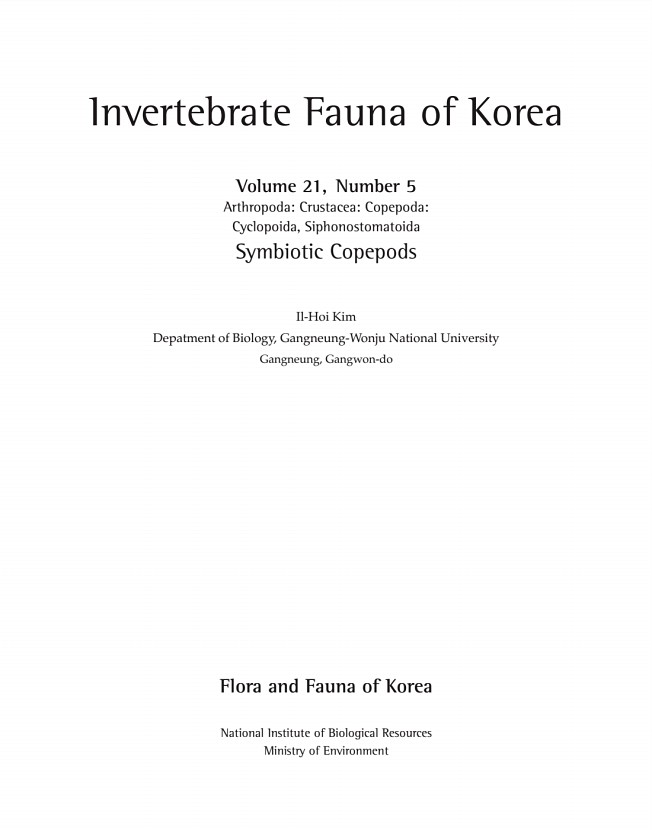 Invertebrate Fauna of Korea

Volume 21, Number 5
Arthropoda: Crustacea: Copepoda: Cyclopoida, Siphonostomatoida
Symbiotic Copepods

Il-Hoi Kim
Depatment of Biology, Gangneung-Wonju National University
Gangneung, Gangwon-do

Flora and Fauna of Korea

National Institute of Biological Resources
Ministry of Environment